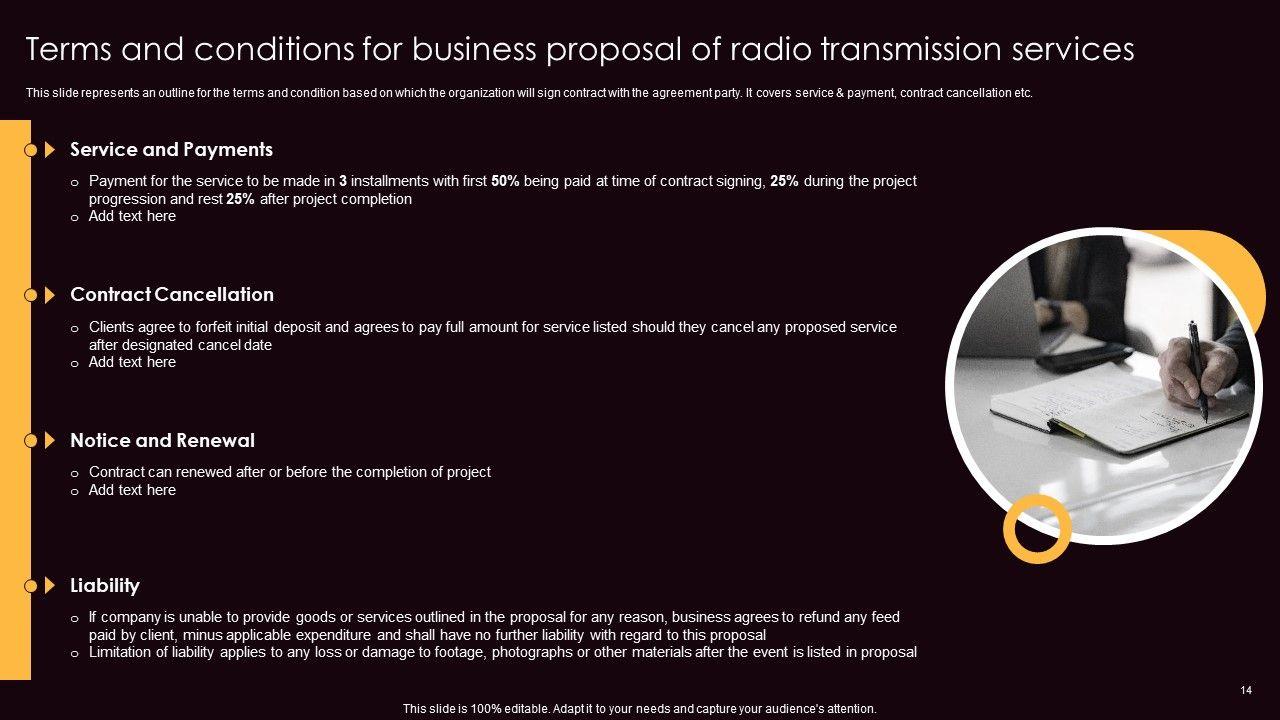 Terms and conditions for business proposal of radio transmission services

This slide represents an outline for the terms and condition based on which the organization will sign contract with the agreement party. It covers service & payment, contract cancellation etc.

Service and Payments

o Payment for the service to be made in 3 installments with first 50% being paid at time of contract signing, 25% during the project progression and rest 25% after project completion
o Add text here

Contract Cancellation

o Clients agree to forfeit initial deposit and agrees to pay full amount for service listed should they cancel any proposed service after designated cancel date
o Add text here

Notice and Renewal

o Contract can renewed after or before the completion of project
o Add text here

Liability

o If company is unable to provide goods or services outlined in the proposal for any reason, business agrees to refund any feed paid by client, minus applicable expenditure and shall have no further liability with regard to this proposal
o Limitation of liability applies to any loss or damage to footage, photographs or other materials after the event is listed in proposal

14

This slide is 100% editable. Adapt it to your needs and capture your audience's attention.